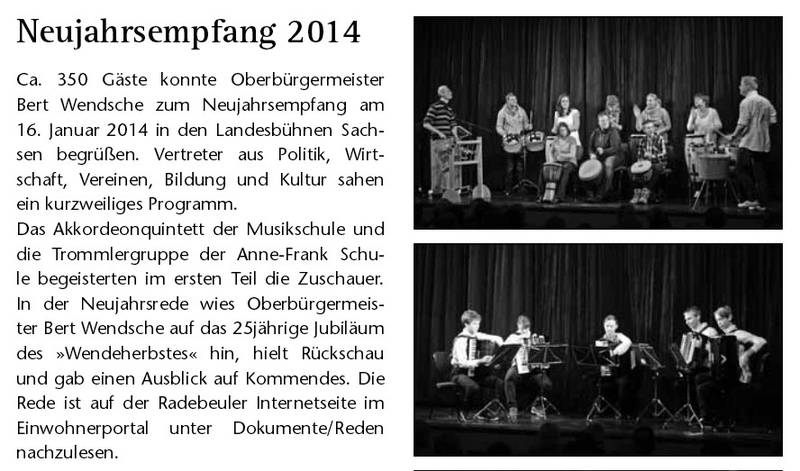 Neujahrsempfang 2014

Ca. 350 Gäste konnte Oberbürgermeister Bert Wendsche zum Neujahrsempfang am 16. Januar 2014 in den Landesbühnen Sachsen begrüßen. Vertreter aus Politik, Wirtschaft, Vereinen, Bildung und Kultur sahen ein kurzweiliges Programm.
Das Akkordeonquintett der Musikschule und die Trommlergruppe der Anne-Frank Schule begeisterten im ersten Teil die Zuschauer. In der Neujahrsrede wies Oberbürgermeister Bert Wendsche auf das 25jährige Jubiläum des »Wendeherbstes« hin, hielt Rückschau und gab einen Ausblick auf Kommendes. Die Rede ist auf der Radebeuler Internetseite im Einwohnerportal unter Dokumente/Reden nachzulesen.